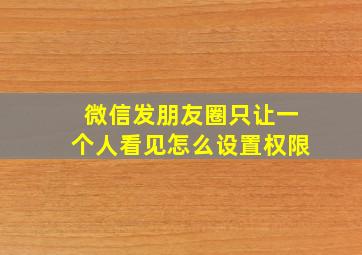 微信发朋友圈只让一个人看见怎么设置权限